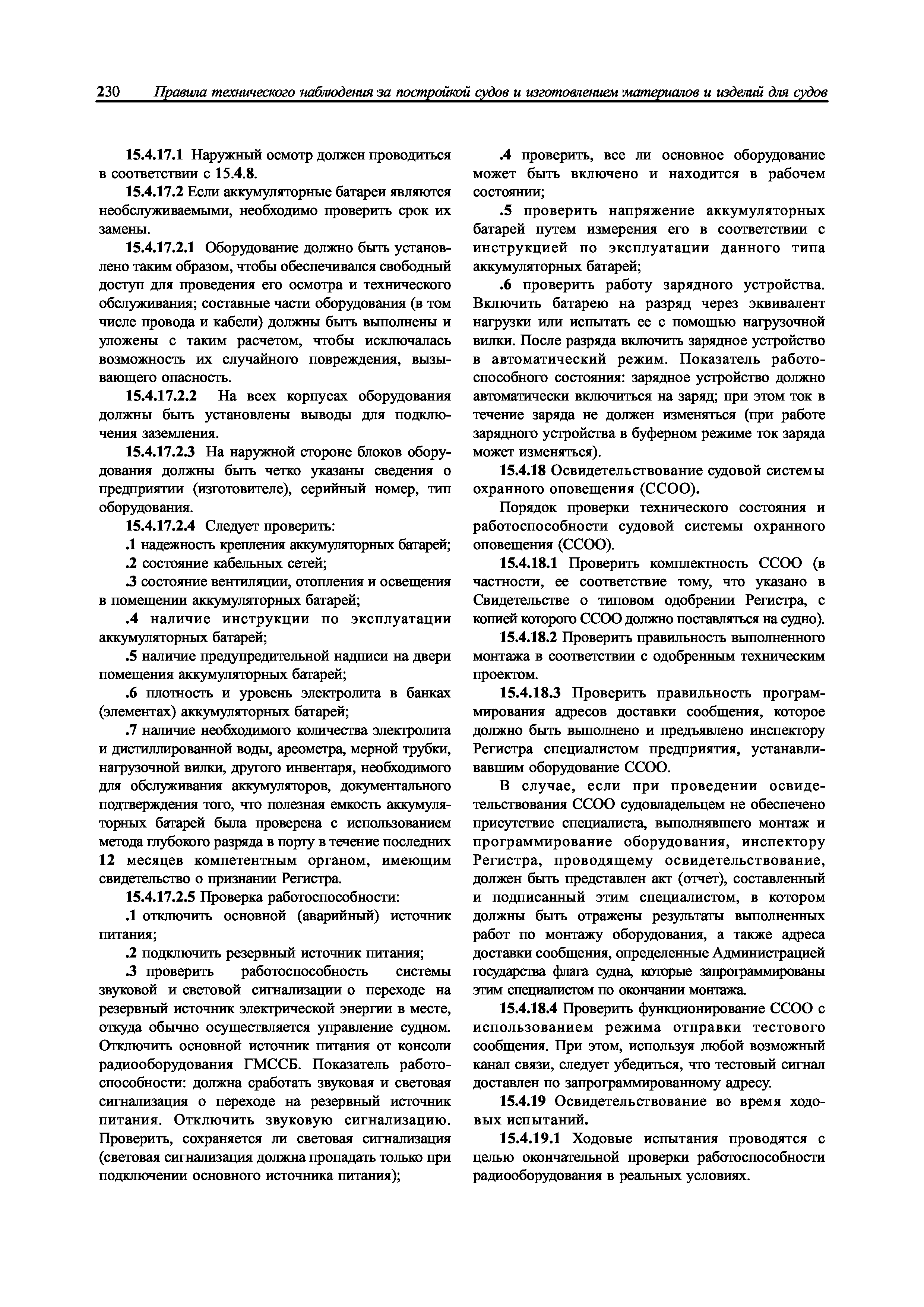 230 Правила технического наблюдения за постройкой судов и изготовлением материалов и изделий для судов

15.4.17.1 Наружный осмотр должен проводиться в соответствии с 15.4.8.

15.4.17.2 Если аккумуляторные батареи являются необслуживаемыми, необходимо проверить срок их замены.

15.4.17.2.1 Оборудование должно быть установлено таким образом, чтобы обеспечивался свободный доступ для проведения его осмотра и технического обслуживания; составные части оборудования (в том числе провода и кабели) должны быть выполнены и уложены с таким расчетом, чтобы исключалась возможность их случайного повреждения, вызывающего опасность.

15.4.17.2.2 На всех корпусах оборудования должны быть установлены выводы для подключения заземления.

15.4.17.2.3 На наружной стороне блоков оборудования должны быть четко указаны сведения о предприятии (изготовителе), серийный номер, тип оборудования.

15.4.17.2.4 Следует проверить:

.1 надежность крепления аккумуляторных батарей;

.2 состояние кабельных сетей;

.3 состояние вентиляции, отопления и освещения в помещении аккумуляторных батарей;

.4 наличие инструкции по эксплуатации аккумуляторных батарей;

.5 наличие предупредительной надписи на двери помещения аккумуляторных батарей;

.6 плотность и уровень электролита в банках (элементах) аккумуляторных батарей;

.7 наличие необходимого количества электролита и дистиллированной воды, ареометра, мерной трубки, нагрузочной вилки, другого инвентаря, необходимого для обслуживания аккумуляторов, документального подтверждения того, что полезная емкость аккумуляторных батарей была проверена с использованием метода глубокого разряда в порту в течение последних 12 месяцев компетентным органом, имеющим свидетельство о признании Регистра.

15.4.17.2.5 Проверка работоспособности:

.1 отключить основной (аварийный) источник питания;

.2 подключить резервный источник питания;

.3 проверить работоспособность системы звуковой и световой сигнализации о переходе на резервный источник электрической энергии в месте, откуда обычно осуществляется управление судном. Отключить основной источник питания от консоли радиооборудования ГМССБ. Показатель работоспособности: должна сработать звуковая и световая сигнализация о переходе на резервный источник питания. Отключить звуковую сигнализацию. Проверить, сохраняется ли световая сигнализация (световая сигнализация должна пропадать только при подключении основного источника питания);

.4 проверить, все ли основное оборудование может быть включено и находится в рабочем состоянии;

.5 проверить напряжение аккумуляторных батарей путем измерения его в соответствии с инструкцией по эксплуатации данного типа аккумуляторных батарей;

.6 проверить работу зарядного устройства. Включить батарею на разряд через эквивалент нагрузки или испытать ее с помощью нагрузочной вилки. После разряда включить зарядное устройство в автоматический режим. Показатель работоспособного состояния: зарядное устройство должно автоматически включиться на заряд; при этом ток в течение заряда не должен изменяться (при работе зарядного устройства в буферном режиме ток заряда может изменяться).

15.4.18 Освидетельствование судовой системы охранного оповещения (ССОО).

Порядок проверки технического состояния и работоспособности судовой системы охранного оповещения (ССОО).

15.4.18.1 Проверить комплектность ССОО (в частности, ее соответствие тому, что указано в Свидетельстве о типовом одобрении Регистра, с копией которого ССОО должно поставляться на судно).

15.4.18.2 Проверить правильность выполненного монтажа в соответствии с одобренным техническим проектом.

15.4.18.3 Проверить правильность программирования адресов доставки сообщения, которое должно быть выполнено и предъявлено инспектору Регистра специалистом предприятия, устанавливавшим оборудование ССОО.

В случае, если при проведении освидетельствования ССОО судовладельцем не обеспечено присутствие специалиста, выполнявшего монтаж и программирование оборудования, инспектору Регистра, проводящему освидетельствование, должен быть представлен акт (отчет), составленный и подписанный этим специалистом, в котором должны быть отражены результаты выполненных работ по монтажу оборудования, а также адреса доставки сообщения, определенные Администрацией государства флага судна, которые запрограммированы этим специалистом по окончании монтажа.

15.4.18.4 Проверить функционирование ССОО с использованием режима отправки тестового сообщения. При этом, используя любой возможный канал связи, следует убедиться, что тестовый сигнал доставлен по запрограммированному адресу.

15.4.19 Освидетельствование во время ходовых испытаний.

15.4.19.1 Ходовые испытания проводятся с целью окончательной проверки работоспособности радиооборудования в реальных условиях.